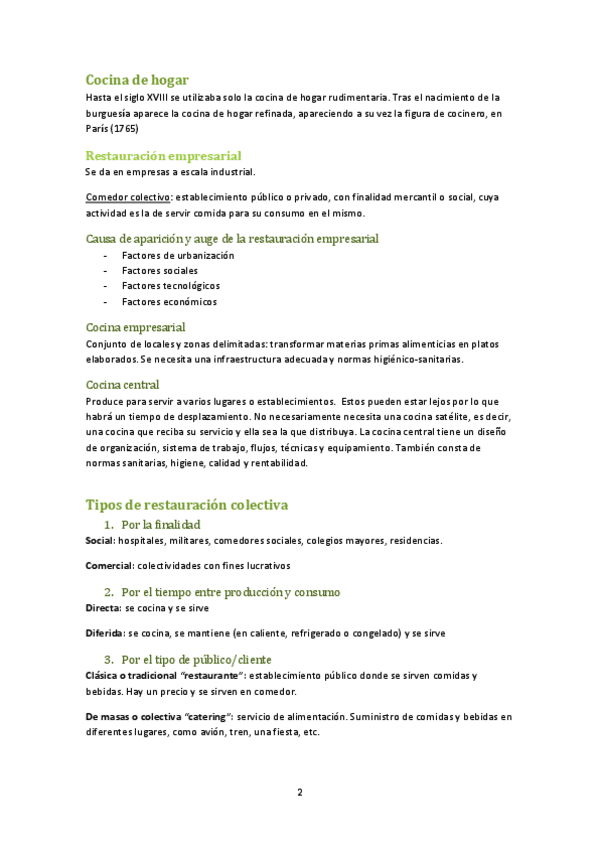 Cocina de hogar
Hasta el siglo XVIII se utilizaba solo la cocina de hogar rudimentaria. Tras el nacimiento de la burguesía aparece la cocina de hogar refinada, apareciendo a su vez la figura de cocinero, en París (1765)

Restauración empresarial
Se da en empresas a escala industrial.

Comedor colectivo: establecimiento público o privado, con finalidad mercantil o social, cuya actividad es la de servir comida para su consumo en el mismo.

Causa de aparición y auge de la restauración empresarial
- Factores de urbanización
- Factores sociales
- Factores tecnológicos
- Factores económicos

Cocina empresarial
Conjunto de locales y zonas delimitadas: transformar materias primas alimenticias en platos elaborados. Se necesita una infraestructura adecuada y normas higiénico-sanitarias.

Cocina central
Produce para servir a varios lugares o establecimientos. Estos pueden estar lejos por lo que habrá un tiempo de desplazamiento. No necesariamente necesita una cocina satélite, es decir, una cocina que reciba su servicio y ella sea la que distribuya. La cocina central tiene un diseño de organización, sistema de trabajo, flujos, técnicas y equipamiento. También consta de normas sanitarias, higiene, calidad y rentabilidad.

Tipos de restauración colectiva
1. Por la finalidad
Social: hospitales, militares, comedores sociales, colegios mayores, residencias.

Comercial: colectividades con fines lucrativos

2. Por el tiempo entre producción y consumo
Directa: se cocina y se sirve

Diferida: se cocina, se mantiene (en caliente, refrigerado o congelado) y se sirve

3. Por el tipo de público/cliente
Clásica o tradicional "restaurante": establecimiento público donde se sirven comidas y bebidas. Hay un precio y se sirven en comedor.

De masas o colectiva "catering": servicio de alimentación. Suministro de comidas y bebidas en diferentes lugares, como avión, tren, una fiesta, etc.

2